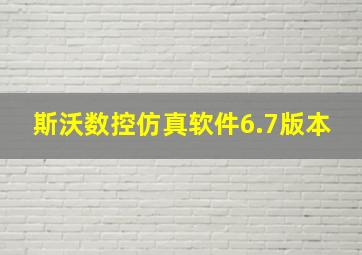 斯沃数控仿真软件6.7版本